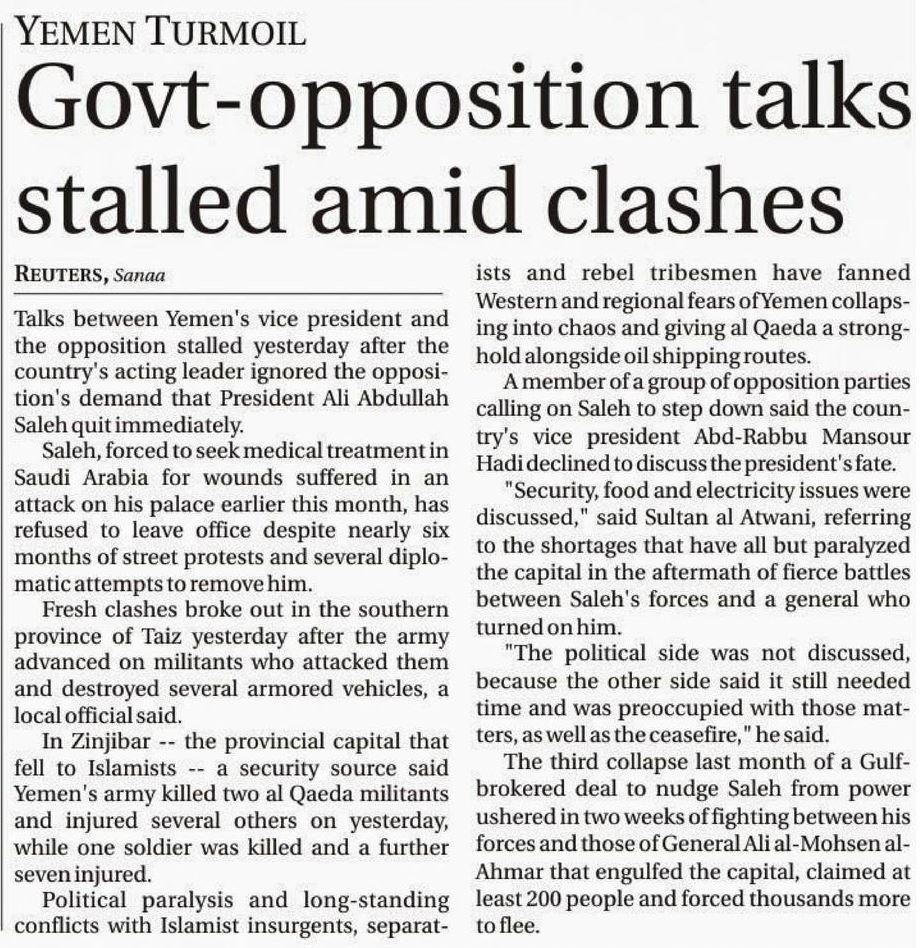 YEMEN TURMOIL

Govt-opposition talks stalled amid clashes

REUTERS, Sanaa

Talks between Yemen's vice president and the opposition stalled yesterday after the country's acting leader ignored the opposition's demand that President Ali Abdullah Saleh quit immediately.

Saleh, forced to seek medical treatment in Saudi Arabia for wounds suffered in an attack on his palace earlier this month, has refused to leave office despite nearly six months of street protests and several diplomatic attempts to remove him.

Fresh clashes broke out in the southern province of Taiz yesterday after the army advanced on militants who attacked them and destroyed several armored vehicles, a local official said.

In Zinjibar -- the provincial capital that fell to Islamists -- a security source said Yemen's army killed two al Qaeda militants and injured several others on yesterday, while one soldier was killed and a further seven injured.

Political paralysis and long-standing conflicts with Islamist insurgents, separatists and rebel tribesmen have fanned Western and regional fears of Yemen collapsing into chaos and giving al Qaeda a stronghold alongside oil shipping routes.

A member of a group of opposition parties calling on Saleh to step down said the country's vice president Abd-Rabbu Mansour Hadi declined to discuss the president's fate.

"Security, food and electricity issues were discussed," said Sultan al Atwani, referring to the shortages that have all but paralyzed the capital in the aftermath of fierce battles between Saleh's forces and a general who turned on him.

"The political side was not discussed, because the other side said it still needed time and was preoccupied with those matters, as well as the ceasefire," he said.

The third collapse last month of a Gulf-brokered deal to nudge Saleh from power ushered in two weeks of fighting between his forces and those of General Ali al-Mohsen al-Ahmar that engulfed the capital, claimed at least 200 people and forced thousands more to flee.